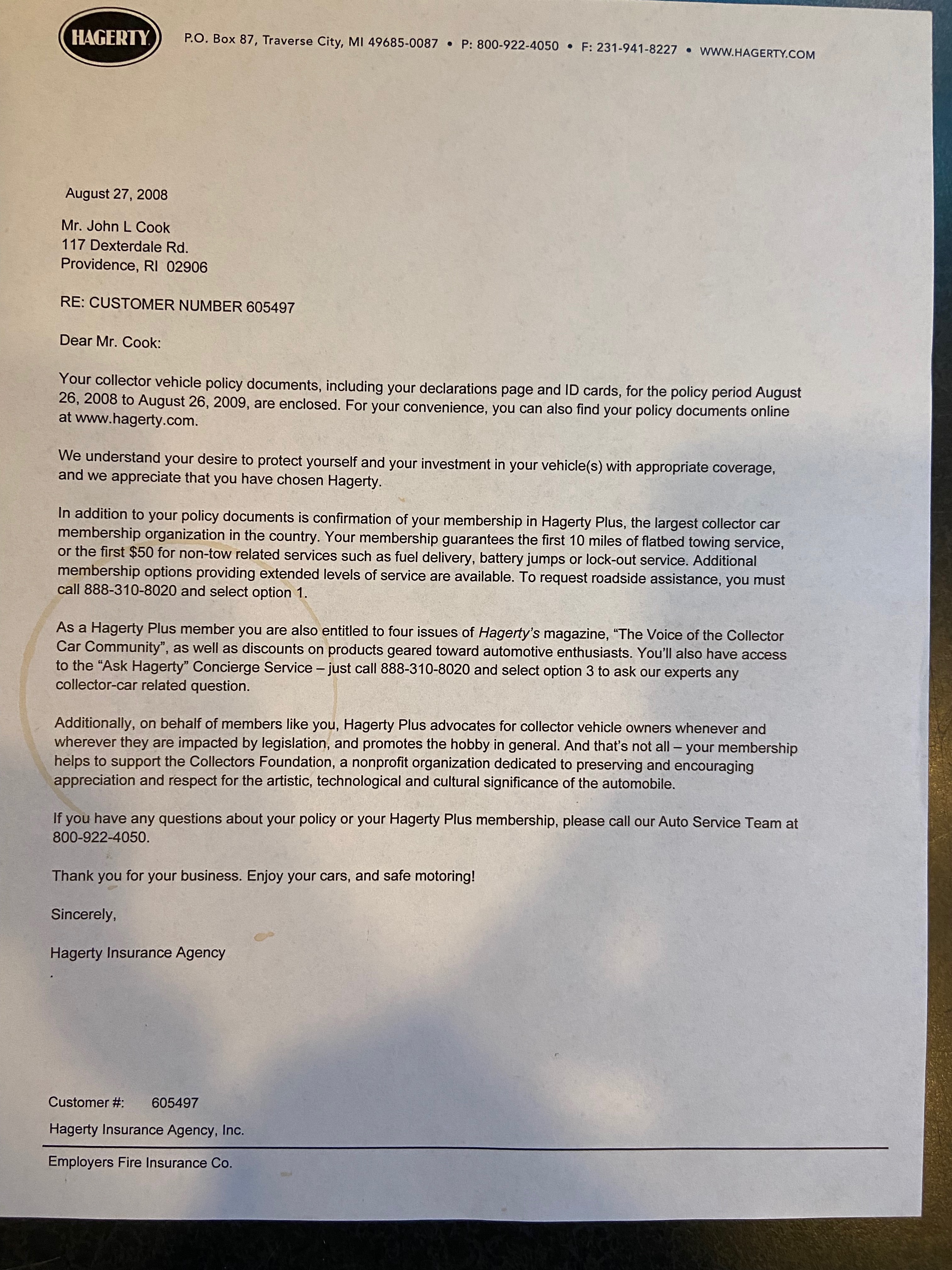 HAGERTY. P.O. Box 87, Traverse City, MI 49685-0087 • P: 800-922-4050 • F: 231-941-8227 • WWW.HAGERTY.COM

August 27, 2008

Mr. John L Cook
117 Dexterdale Rd.
Providence, RI 02906

RE: CUSTOMER NUMBER 605497

Dear Mr. Cook:

Your collector vehicle policy documents, including your declarations page and ID cards, for the policy period August 26, 2008 to August 26, 2009, are enclosed. For your convenience, you can also find your policy documents online at www.hagerty.com.

We understand your desire to protect yourself and your investment in your vehicle(s) with appropriate coverage, and we appreciate that you have chosen Hagerty.

In addition to your policy documents is confirmation of your membership in Hagerty Plus, the largest collector car membership organization in the country. Your membership guarantees the first 10 miles of flatbed towing service, or the first $50 for non-tow related services such as fuel delivery, battery jumps or lock-out service. Additional membership options providing extended levels of service are available. To request roadside assistance, you must call 888-310-8020 and select option 1.

As a Hagerty Plus member you are also entitled to four issues of Hagerty's magazine, "The Voice of the Collector Car Community", as well as discounts on products geared toward automotive enthusiasts. You'll also have access to the "Ask Hagerty" Concierge Service – just call 888-310-8020 and select option 3 to ask our experts any collector-car related question.

Additionally, on behalf of members like you, Hagerty Plus advocates for collector vehicle owners whenever and wherever they are impacted by legislation, and promotes the hobby in general. And that's not all – your membership helps to support the Collectors Foundation, a nonprofit organization dedicated to preserving and encouraging appreciation and respect for the artistic, technological and cultural significance of the automobile.

If you have any questions about your policy or your Hagerty Plus membership, please call our Auto Service Team at 800-922-4050.

Thank you for your business. Enjoy your cars, and safe motoring!

Sincerely,

Hagerty Insurance Agency

Customer #: 605497
Hagerty Insurance Agency, Inc.

Employers Fire Insurance Co.